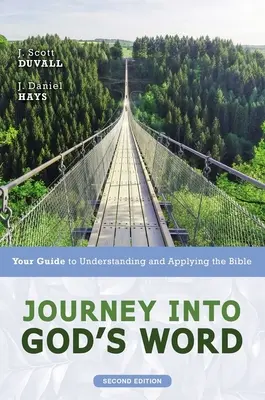 J. Scott
DUVALL

J. Daniel
HAYS

Your Guide to Understanding and Applying the Bible

JOURNEY INTO
GOD'S WORD

SECOND EDITION